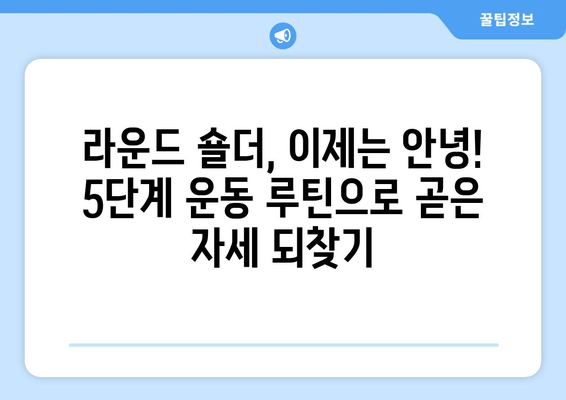 꿀팁정보

라운드 숄더, 이제는 안녕! 5단계 운동 루틴으로 곧은 자세 되찾기